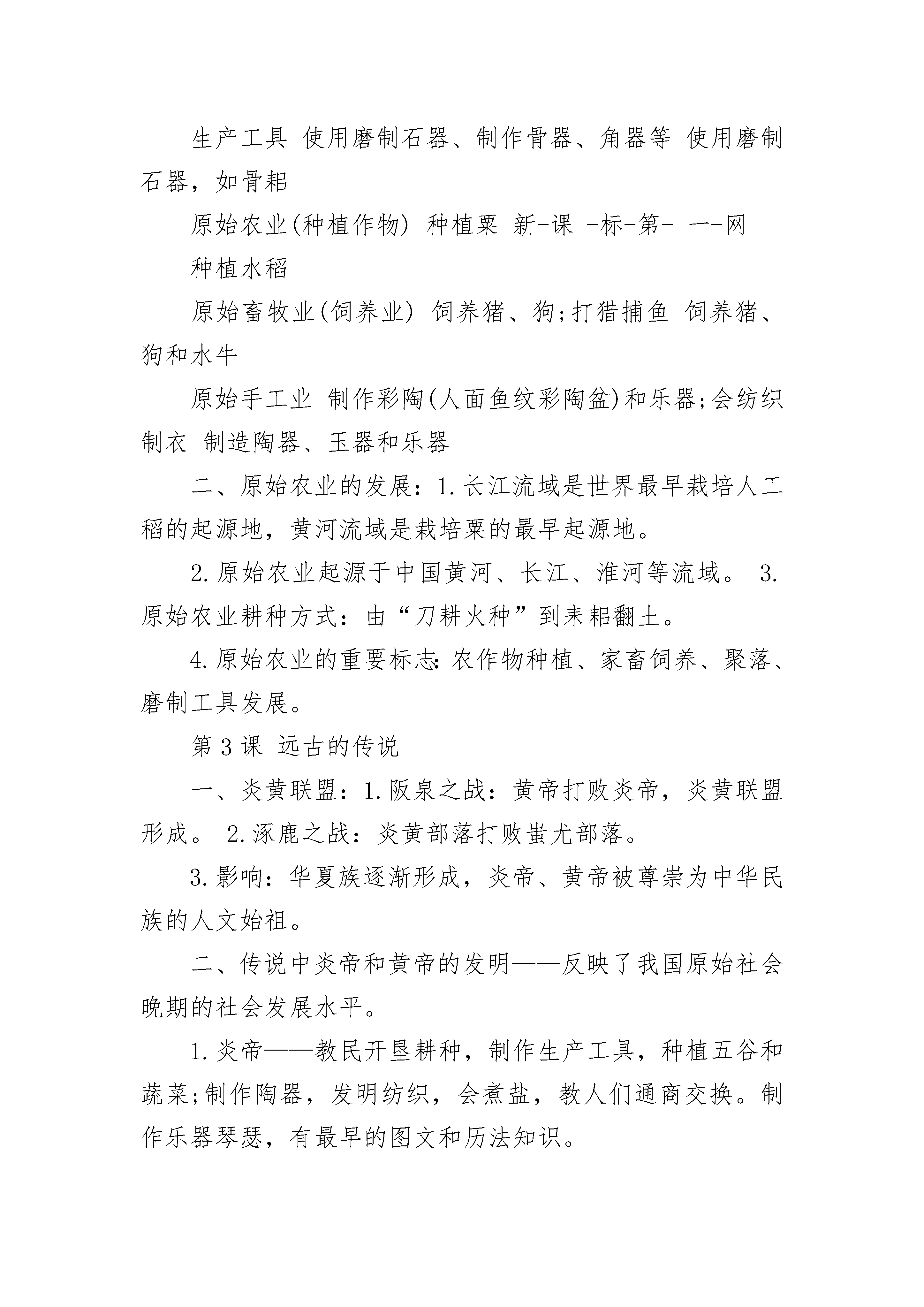 生产工具 使用磨制石器、制作骨器、角器等 使用磨制石器，如骨耜

原始农业(种植作物) 种植粟 新-课 -标-第- 一-网

种植水稻

原始畜牧业(饲养业) 饲养猪、狗;打猎捕鱼 饲养猪、狗和水牛

原始手工业 制作彩陶(人面鱼纹彩陶盆)和乐器;会纺织制衣 制造陶器、玉器和乐器

二、原始农业的发展：1.长江流域是世界最早栽培人工稻的起源地，黄河流域是栽培粟的最早起源地。

2.原始农业起源于中国黄河、长江、淮河等流域。 3.原始农业耕种方式：由“刀耕火种”到耒耜翻土。

4.原始农业的重要标志:农作物种植、家畜饲养、聚落、磨制工具发展。

第3课 远古的传说

一、炎黄联盟：1.阪泉之战：黄帝打败炎帝，炎黄联盟形成。 2.涿鹿之战：炎黄部落打败蚩尤部落。

3.影响：华夏族逐渐形成，炎帝、黄帝被尊崇为中华民族的人文始祖。

二、传说中炎帝和黄帝的发明——反映了我国原始社会晚期的社会发展水平。

1.炎帝——教民开垦耕种，制作生产工具，种植五谷和蔬菜;制作陶器，发明纺织，会煮盐，教人们通商交换。制作乐器琴瑟，有最早的图文和历法知识。